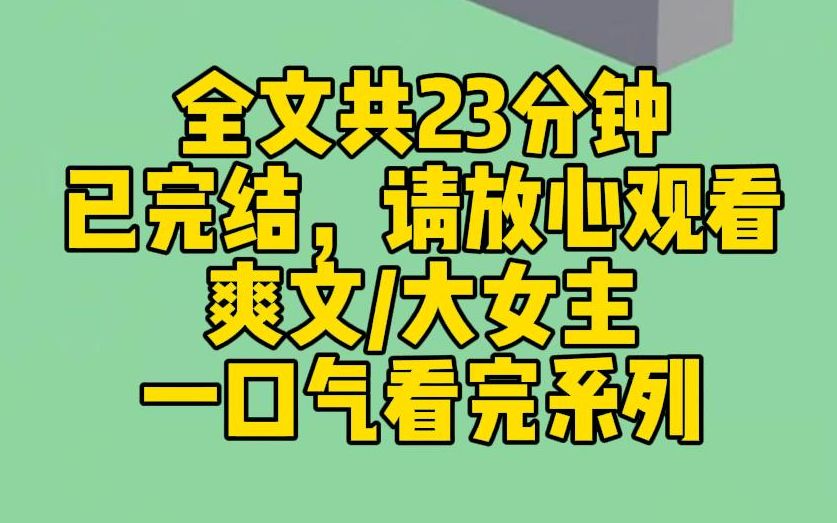 全文共23分钟
已完结，请放心观看
爽文/大女主
一口气看完系列